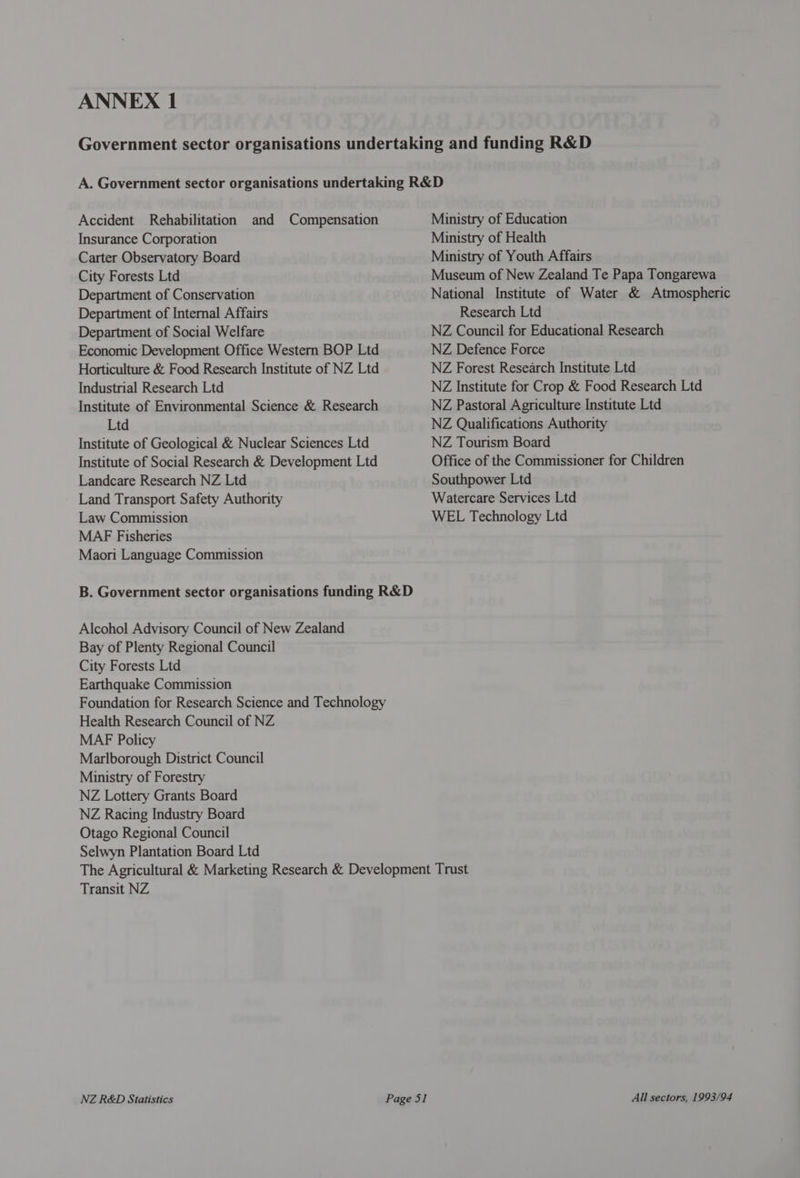 ANNEX 1

Government sector organisations undertaking and funding R&D

A. Government sector organisations undertaking R&D

Accident Rehabilitation and Compensation Insurance Corporation
Carter Observatory Board
City Forests Ltd
Department of Conservation
Department of Internal Affairs
Department of Social Welfare
Economic Development Office Western BOP Ltd
Horticulture & Food Research Institute of NZ Ltd
Industrial Research Ltd
Institute of Environmental Science & Research Ltd
Institute of Geological & Nuclear Sciences Ltd
Institute of Social Research & Development Ltd
Landcare Research NZ Ltd
Land Transport Safety Authority
Law Commission
MAF Fisheries
Maori Language Commission

Ministry of Education
Ministry of Health
Ministry of Youth Affairs
Museum of New Zealand Te Papa Tongarewa
National Institute of Water & Atmospheric Research Ltd
NZ Council for Educational Research
NZ Defence Force
NZ Forest Research Institute Ltd
NZ Institute for Crop & Food Research Ltd
NZ Pastoral Agriculture Institute Ltd
NZ Qualifications Authority
NZ Tourism Board
Office of the Commissioner for Children
Southpower Ltd
Watercare Services Ltd
WEL Technology Ltd

B. Government sector organisations funding R&D

Alcohol Advisory Council of New Zealand
Bay of Plenty Regional Council
City Forests Ltd
Earthquake Commission
Foundation for Research Science and Technology
Health Research Council of NZ
MAF Policy
Marlborough District Council
Ministry of Forestry
NZ Lottery Grants Board
NZ Racing Industry Board
Otago Regional Council
Selwyn Plantation Board Ltd
The Agricultural & Marketing Research & Development Trust
Transit NZ

NZ R&D Statistics
Page 51
All sectors, 1993/94